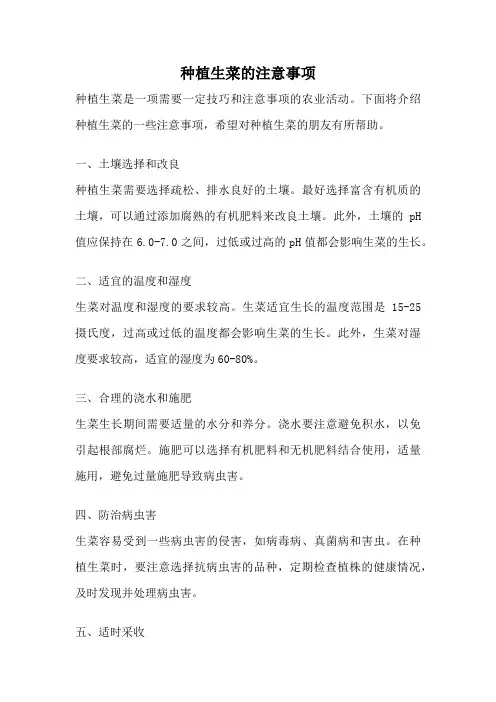 种植生菜的注意事项

种植生菜是一项需要一定技巧和注意事项的农业活动。下面将介绍种植生菜的一些注意事项，希望对种植生菜的朋友有所帮助。

一、土壤选择和改良

种植生菜需要选择疏松、排水良好的土壤。最好选择富含有机质的土壤，可以通过添加腐熟的有机肥料来改良土壤。此外，土壤的 pH 值应保持在 6.0-7.0 之间，过低或过高的 pH 值都会影响生菜的生长。

二、适宜的温度和湿度

生菜对温度和湿度的要求较高。生菜适宜生长的温度范围是 15-25 摄氏度，过高或过低的温度都会影响生菜的生长。此外，生菜对湿度要求较高，适宜的湿度为 60-80%。

三、合理的浇水和施肥

生菜生长期间需要适量的水分和养分。浇水要注意避免积水，以免引起根部腐烂。施肥可以选择有机肥料和无机肥料结合使用，适量施用，避免过量施肥导致病虫害。

四、防治病虫害

生菜容易受到一些病虫害的侵害，如病毒病、真菌病和害虫。在种植生菜时，要注意选择抗病虫害的品种，定期检查植株的健康情况，及时发现并处理病虫害。

五、适时采收